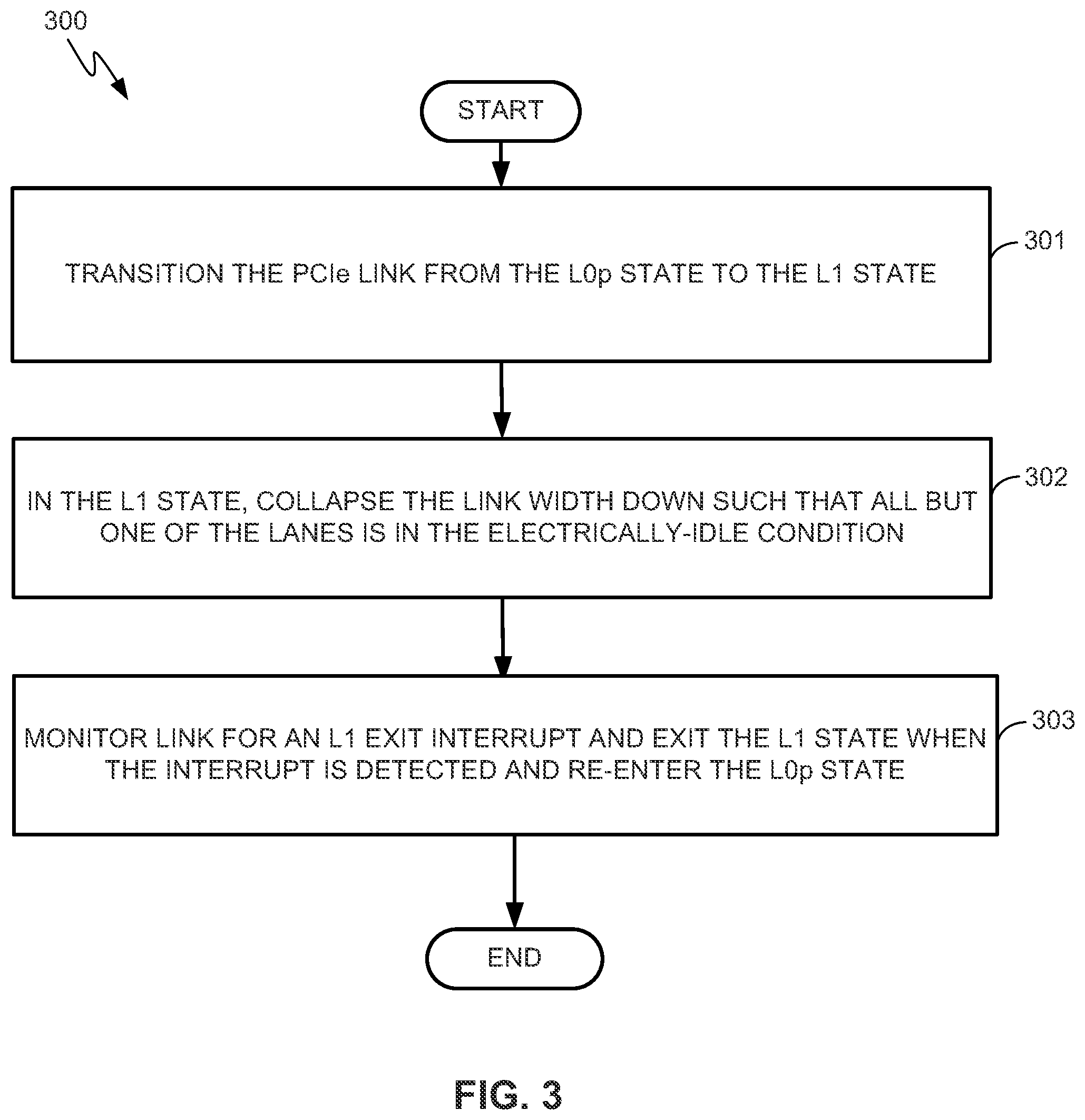 300

START

TRANSITION THE PCIe LINK FROM THE L0p STATE TO THE L1 STATE

301

IN THE L1 STATE, COLLAPSE THE LINK WIDTH DOWN SUCH THAT ALL BUT ONE OF THE LANES IS IN THE ELECTRICALLY-IDLE CONDITION

302

MONITOR LINK FOR AN L1 EXIT INTERRUPT AND EXIT THE L1 STATE WHEN THE INTERRUPT IS DETECTED AND RE-ENTER THE L0p STATE

303

END

FIG. 3